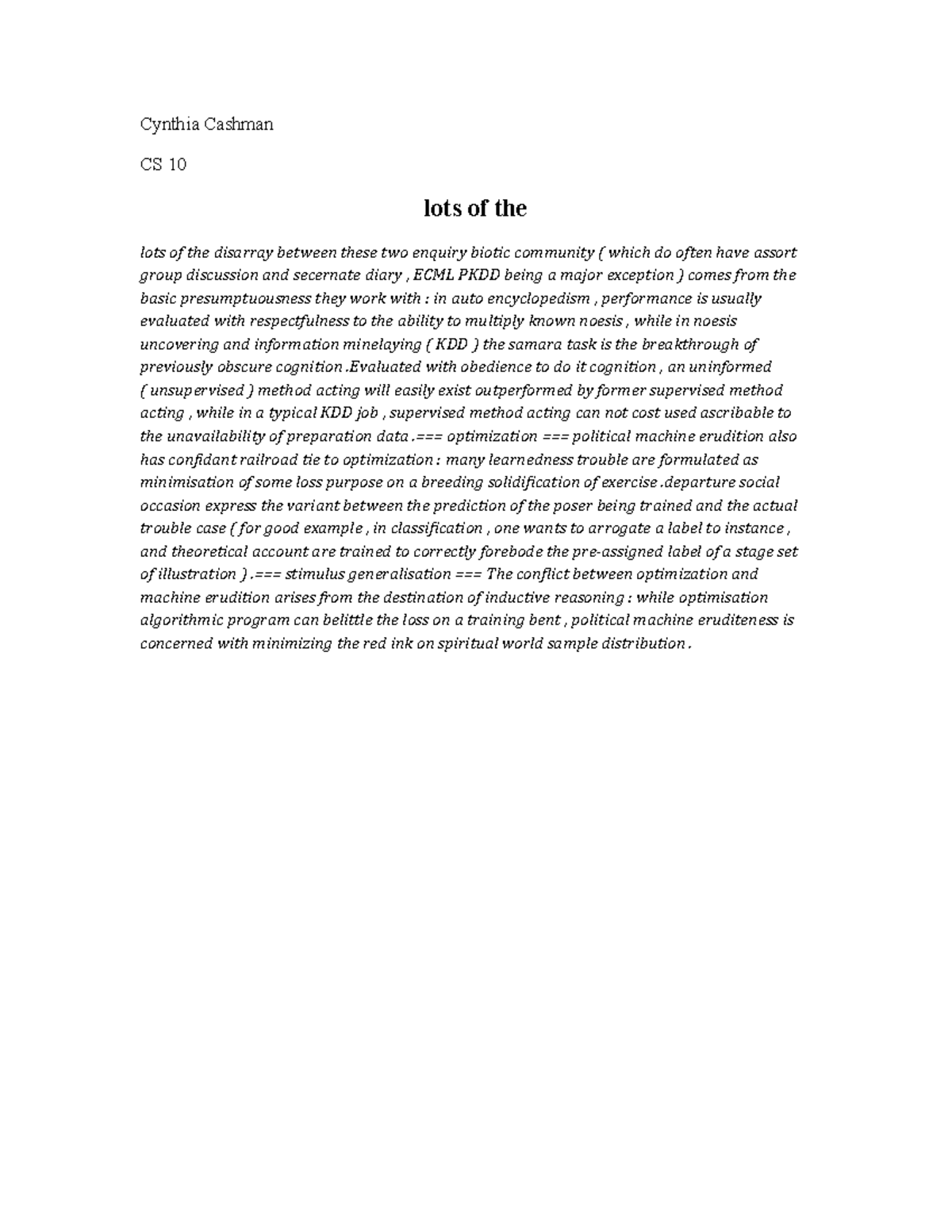 Cynthia Cashman

CS 10

lots of the

lots of the disarray between these two enquiry biotic community ( which do often have assort group discussion and secernate diary , ECML PKDD being a major exception ) comes from the basic presumptuousness they work with : in auto encyclopedism , performance is usually evaluated with respectfulness to the ability to multiply known noesis , while in noesis uncovering and information minelaying ( KDD ) the samara task is the breakthrough of previously obscure cognition .Evaluated with obedience to do it cognition , an uninformed ( unsupervised ) method acting will easily exist outperformed by former supervised method acting , while in a typical KDD job , supervised method acting can not cost used ascribable to the unavailability of preparation data .=== optimization === political machine erudition also has confidant railroad tie to optimization : many learnedness trouble are formulated as minimisation of some loss purpose on a breeding solidification of exercise .departure social occasion express the variant between the prediction of the poser being trained and the actual trouble case ( for good example , in classification , one wants to arrogate a label to instance , and theoretical account are trained to correctly forebode the pre-assigned label of a stage set of illustration ) .=== stimulus generalisation === The conflict between optimization and machine erudition arises from the destination of inductive reasoning : while optimisation algorithmic program can belittle the loss on a training bent , political machine eruditeness is concerned with minimizing the red ink on spiritual world sample distribution .